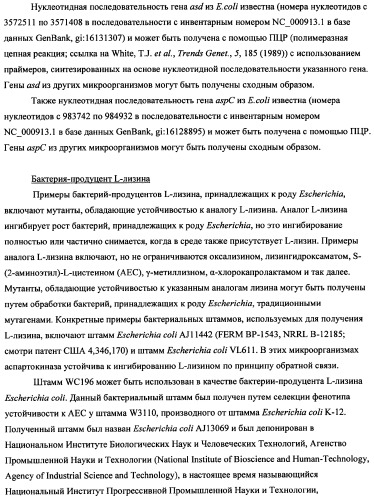 Нуклеотидная последовательность гена asd из E.coli известна (номера нуклеотидов с 3572511 по 3571408 в последовательности с инвентарным номером NC_000913.1 в базе данных GenBank, gi:16131307) и может быть получена с помощью ПЦР (полимеразная цепная реакция; ссылка на White, T.J. et al., Trends Genet., 5, 185 (1989)) с использованием праймеров, синтезированных на основе нуклеотидной последовательности указанного гена. Гены asd из других микроорганизмов могут быть получены сходным образом.

Также нуклеотидная последовательность гена aspC из E.coli известна (номера нуклеотидов с 983742 по 984932 в последовательности с инвентарным номером NC_000913.1 в базе данных GenBank, gi:16128895) и может быть получена с помощью ПЦР. Гены aspC из других микроорганизмов могут быть получены сходным образом.

Бактерия-продуцент L-лизина

Примеры бактерий-продуцентов L-лизина, принадлежащих к роду Escherichia, включают мутанты, обладающие устойчивостью к аналогу L-лизина. Аналог L-лизина ингибирует рост бактерий, принадлежащих к роду Escherichia, но это ингибирование полностью или частично снимается, когда в среде также присутствует L-лизин. Примеры аналога L-лизина включают, но не ограничиваются оксализином, лизингидроксаматом, S-(2-аминоэтил)-L-цистеином (AEC), γ-метиллизином, α-хлорокапролактамом и так далее. Мутанты, обладающие устойчивостью к указанным аналогам лизина могут быть получены путем обработки бактерий, принадлежащих к роду Escherichia, традиционными мутагенами. Конкретные примеры бактериальных штаммов, используемых для получения L-лизина, включают штамм Escherichia coli AJ11442 (FERM BP-1543, NRRL B-12185; смотри патент США 4,346,170) и штамм Escherichia coli VL611. В этих микроорганизмах аспартокиназа устойчива к ингибированию L-лизином по принципу обратной связи.

Штамм WC196 может быть использован в качестве бактерии-продуцента L-лизина Escherichia coli. Данный бактериальный штамм был получен путем селекции фенотипа устойчивости к AEC у штамма W3110, производного от штамма Escherichia coli K-12. Полученный штамм был назван Escherichia coli AJ13069 и был депонирован в Национальном Институте Биологических Наук и Человеческих Технологий, Агенство Промышленной Науки и Технологии (National Institute of Bioscience and Human-Technology, Agency of Industrial Science and Technology), в настоящее время называющийся Национальный Институт Прогрессивной Промышленной Науки и Технологии,